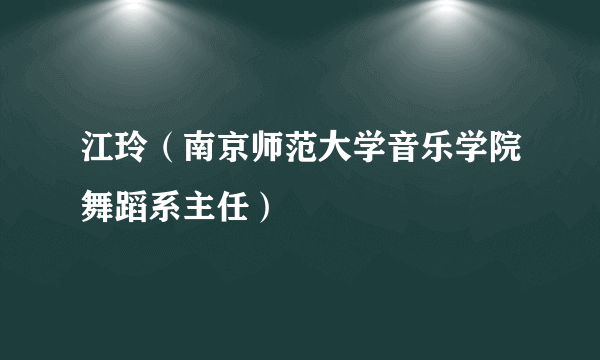 江玲（南京师范大学音乐学院舞蹈系主任）